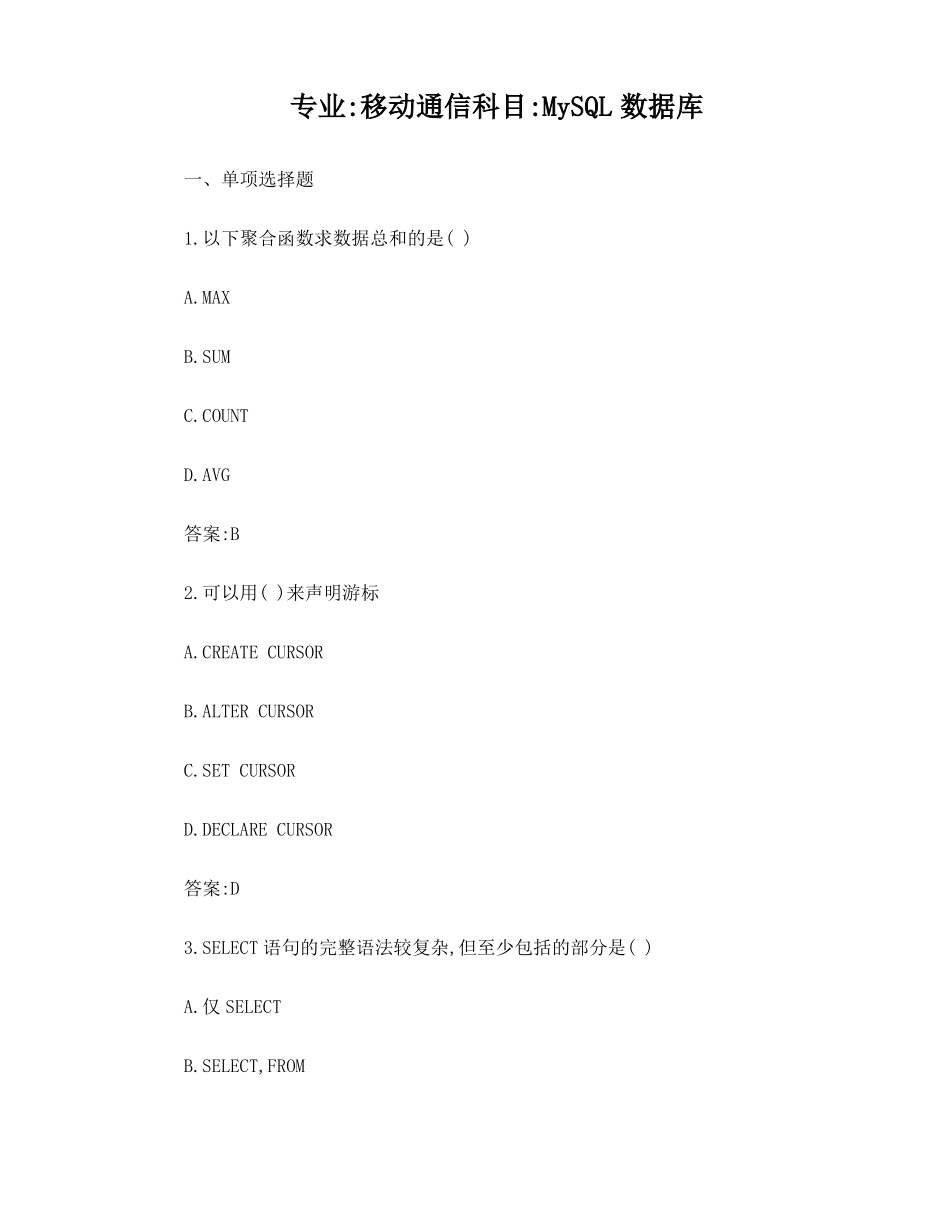 专业:移动通信科目:MySQL 数据库

一、单项选择题

1.以下聚合函数求数据总和的是( )

A.MAX

B.SUM

C.COUNT

D.AVG

答案:B

2.可以用( )来声明游标

A.CREATE CURSOR

B.ALTER CURSOR

C.SET CURSOR

D.DECLARE CURSOR

答案:D

3.SELECT 语句的完整语法较复杂,但至少包括的部分是( )

A.仅 SELECT

B.SELECT,FROM